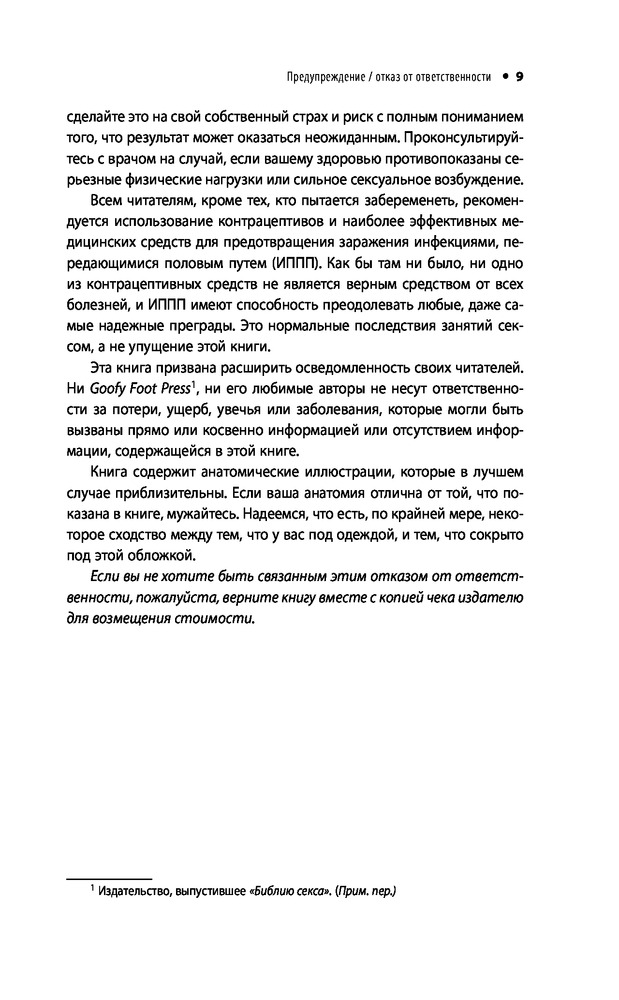 Предупреждение / отказ от ответственности • 9

сделайте это на свой собственный страх и риск с полным пониманием того, что результат может оказаться неожиданным. Проконсультируйтесь с врачом на случай, если вашему здоровью противопоказаны серьезные физические нагрузки или сильное сексуальное возбуждение.

Всем читателям, кроме тех, кто пытается забеременеть, рекомендуется использование контрацептивов и наиболее эффективных медицинских средств для предотвращения заражения инфекциями, передающимися половым путем (ИППП). Как бы там ни было, ни одно из контрацептивных средств не является верным средством от всех болезней, и ИППП имеют способность преодолевать любые, даже самые надежные преграды. Это нормальные последствия занятий сексом, а не упущение этой книги.

Эта книга призвана расширить осведомленность своих читателей. Ни Goofy Foot Press$^1$, ни его любимые авторы не несут ответственности за потери, ущерб, увечья или заболевания, которые могли быть вызваны прямо или косвенно информацией или отсутствием информации, содержащейся в этой книге.

Книга содержит анатомические иллюстрации, которые в лучшем случае приблизительны. Если ваша анатомия отлична от той, что показана в книге, мужайтесь. Надеемся, что есть, по крайней мере, некоторое сходство между тем, что у вас под одеждой, и тем, что сокрыто под этой обложкой.

Если вы не хотите быть связанным этим отказом от ответственности, пожалуйста, верните книгу вместе с копией чека издателю для возмещения стоимости.

$^1$ Издательство, выпустившее «Библию секса». (Прим. пер.)